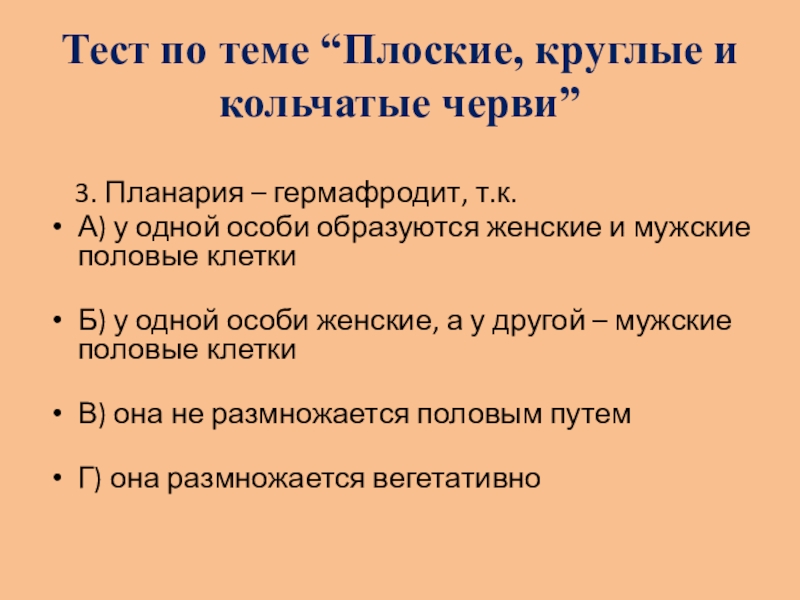 Тест по теме "Плоские, круглые и кольчатые черви"

3. Планария – гермафродит, т.к.

• А) у одной особи образуются женские и мужские половые клетки

• Б) у одной особи женские, а у другой – мужские половые клетки

• В) она не размножается половым путем

• Г) она размножается вегетативно